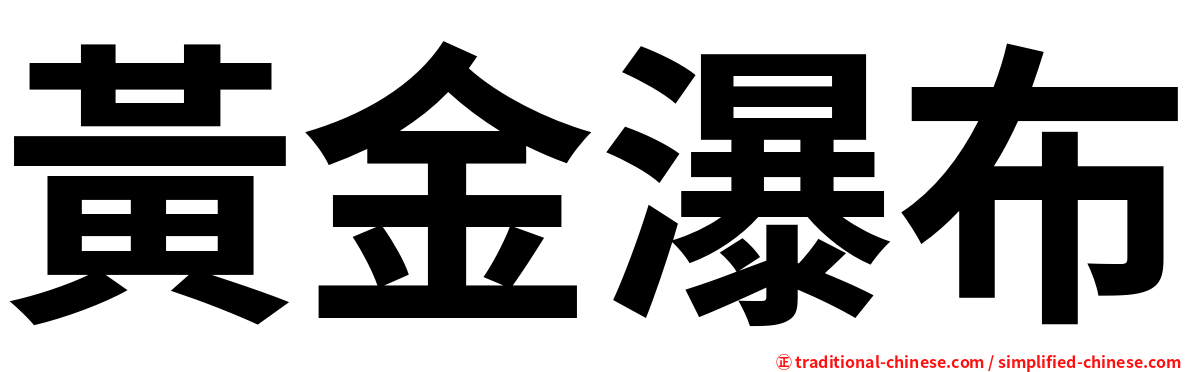 黃金瀑布

㊣ traditional-chinese.com / simplified-chinese.com